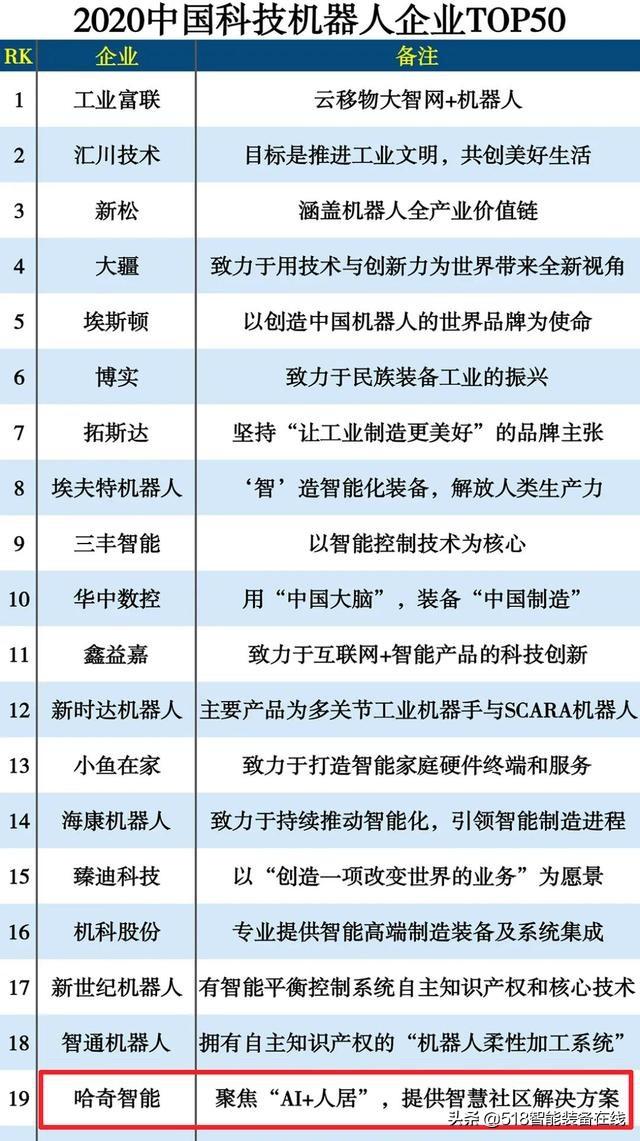 2020中国科技机器人企业TOP50

| RK | 企业 | 备注 |
|---|---|---|
| 1 | 工业富联 | 云移物大智网+机器人 |
| 2 | 汇川技术 | 目标是推进工业文明，共创美好生活 |
| 3 | 新松 | 涵盖机器人全产业价值链 |
| 4 | 大疆 | 致力于用技术与创新力为世界带来全新视角 |
| 5 | 埃斯顿 | 以创造中国机器人的世界品牌为使命 |
| 6 | 博实 | 致力于民族装备工业的振兴 |
| 7 | 拓斯达 | 坚持“让工业制造更美好”的品牌主张 |
| 8 | 埃夫特机器人 | ‘智’造智能化装备，解放人类生产力 |
| 9 | 三丰智能 | 以智能控制技术为核心 |
| 10 | 华中数控 | 用“中国大脑”，装备“中国制造” |
| 11 | 鑫益嘉 | 致力于互联网+智能产品的科技创新 |
| 12 | 新时达机器人 | 主要产品为多关节工业机器手与SCARA机器人 |
| 13 | 小鱼在家 | 致力于打造智能家庭硬件终端和服务 |
| 14 | 海康机器人 | 致力于持续推动智能化，引领智能制造进程 |
| 15 | 臻迪科技 | 以“创造一项改变世界的业务”为愿景 |
| 16 | 机科股份 | 专业提供智能高端制造装备及系统集成 |
| 17 | 新世纪机器人 | 有智能平衡控制系统自主知识产权和核心技术 |
| 18 | 智通机器人 | 拥有自主知识产权的“机器人柔性加工系统” |
| 19 | 哈奇智能 | 聚焦“AI+人居”，提供智慧社区解决方案 |

头条 @518智能装备在线